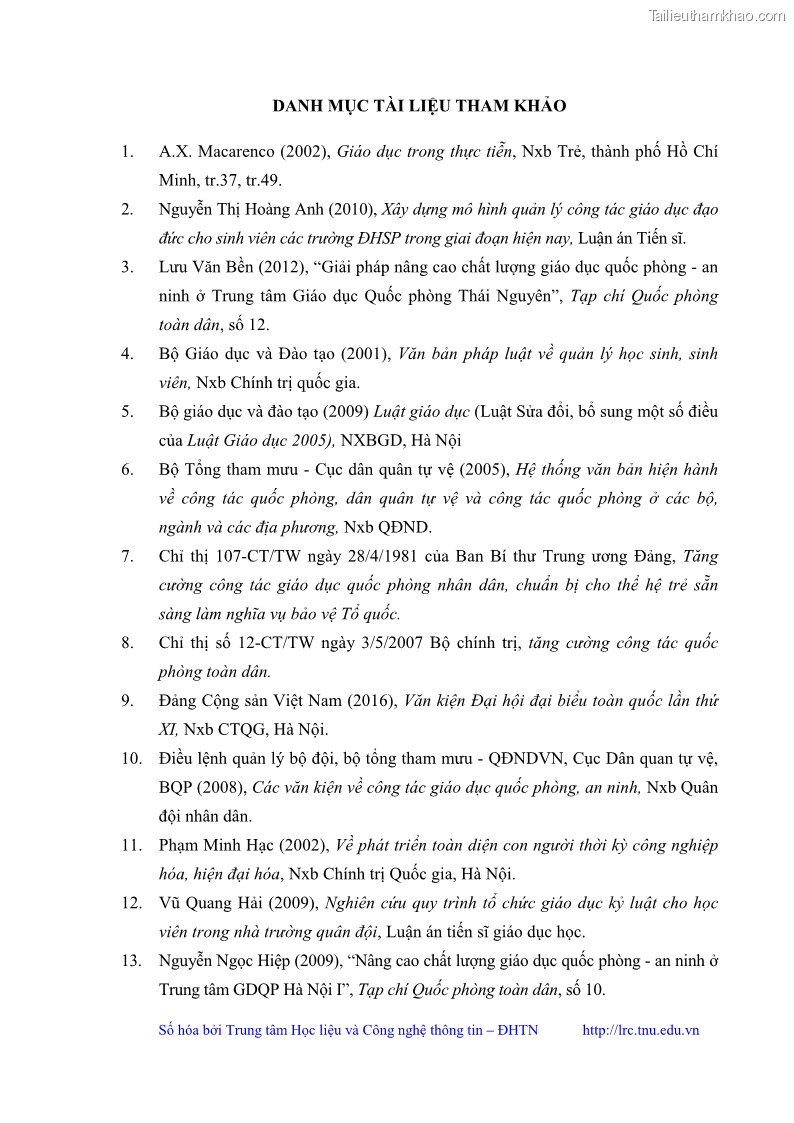 Tailieuthamkhao.com

DANH MỤC TÀI LIỆU THAM KHẢO

1. A.X. Macarenco (2002), Giáo dục trong thực tiễn, Nxb Trẻ, thành phố Hồ Chí Minh, tr.37, tr.49.

2. Nguyễn Thị Hoàng Anh (2010), Xây dựng mô hình quản lý công tác giáo dục đạo đức cho sinh viên các trường ĐHSP trong giai đoạn hiện nay, Luận án Tiến sĩ.

3. Lưu Văn Bền (2012), “Giải pháp nâng cao chất lượng giáo dục quốc phòng - an ninh ở Trung tâm Giáo dục Quốc phòng Thái Nguyên”, Tạp chí Quốc phòng toàn dân, số 12.

4. Bộ Giáo dục và Đào tạo (2001), Văn bản pháp luật về quản lý học sinh, sinh viên, Nxb Chính trị quốc gia.

5. Bộ giáo dục và đào tạo (2009) Luật giáo dục (Luật Sửa đổi, bổ sung một số điều của Luật Giáo dục 2005), NXBGD, Hà Nội

6. Bộ Tổng tham mưu - Cục dân quân tự vệ (2005), Hệ thống văn bản hiện hành về công tác quốc phòng, dân quân tự vệ và công tác quốc phòng ở các bộ, ngành và các địa phương, Nxb QĐND.

7. Chỉ thị 107-CT/TW ngày 28/4/1981 của Ban Bí thư Trung ương Đảng, Tăng cường công tác giáo dục quốc phòng nhân dân, chuẩn bị cho thế hệ trẻ sẵn sàng làm nghĩa vụ bảo vệ Tổ quốc.

8. Chỉ thị số 12-CT/TW ngày 3/5/2007 Bộ chính trị, tăng cường công tác quốc phòng toàn dân.

9. Đảng Cộng sản Việt Nam (2016), Văn kiện Đại hội đại biểu toàn quốc lần thứ XI, Nxb CTQG, Hà Nội.

10. Điều lệnh quản lý bộ đội, bộ tổng tham mưu - QĐNDVN, Cục Dân quan tự vệ, BQP (2008), Các văn kiện về công tác giáo dục quốc phòng, an ninh, Nxb Quân đội nhân dân.

11. Phạm Minh Hạc (2002), Về phát triển toàn diện con người thời kỳ công nghiệp hóa, hiện đại hóa, Nxb Chính trị Quốc gia, Hà Nội.

12. Vũ Quang Hải (2009), Nghiên cứu quy trình tổ chức giáo dục kỷ luật cho học viên trong nhà trường quân đội, Luận án tiến sĩ giáo dục học.

13. Nguyễn Ngọc Hiệp (2009), “Nâng cao chất lượng giáo dục quốc phòng - an ninh ở Trung tâm GDQP Hà Nội I”, Tạp chí Quốc phòng toàn dân, số 10.

Số hóa bởi Trung tâm Học liệu và Công nghệ thông tin – ĐHTN http://lrc.tnu.edu.vn